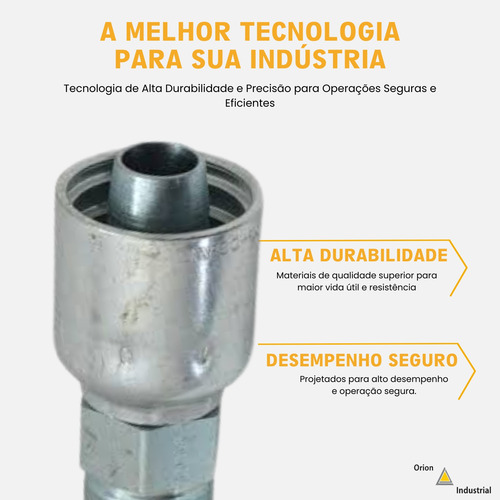 A MELHOR TECNOLOGIA PARA SUA INDÚSTRIA

Tecnologia de Alta Durabilidade e Precisão para Operações Seguras e Eficientes

ALTA DURABILIDADE

Materiais de qualidade superior para maior vida útil e resistência

DESEMPENHO SEGURO

Projetados para alto desempenho e operação segura.

Orion
Industrial